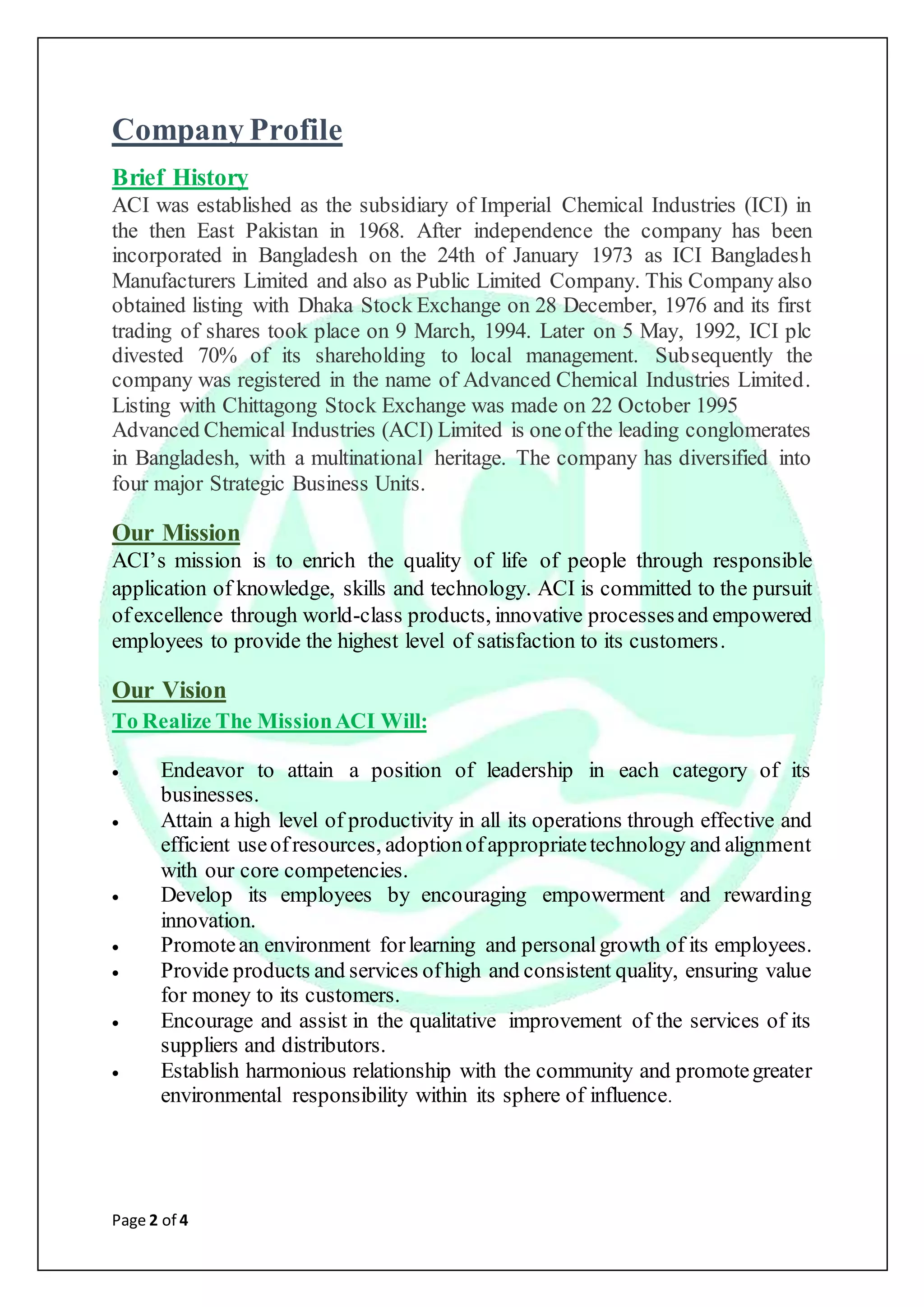 Company Profile

Brief History

ACI was established as the subsidiary of Imperial Chemical Industries (ICI) in the then East Pakistan in 1968. After independence the company has been incorporated in Bangladesh on the 24th of January 1973 as ICI Bangladesh Manufacturers Limited and also as Public Limited Company. This Company also obtained listing with Dhaka Stock Exchange on 28 December, 1976 and its first trading of shares took place on 9 March, 1994. Later on 5 May, 1992, ICI plc divested 70% of its shareholding to local management. Subsequently the company was registered in the name of Advanced Chemical Industries Limited. Listing with Chittagong Stock Exchange was made on 22 October 1995
Advanced Chemical Industries (ACI) Limited is one of the leading conglomerates in Bangladesh, with a multinational heritage. The company has diversified into four major Strategic Business Units.

Our Mission

ACI's mission is to enrich the quality of life of people through responsible application of knowledge, skills and technology. ACI is committed to the pursuit of excellence through world-class products, innovative processes and empowered employees to provide the highest level of satisfaction to its customers.

Our Vision

To Realize The Mission ACI Will:

• Endeavor to attain a position of leadership in each category of its businesses.
• Attain a high level of productivity in all its operations through effective and efficient use of resources, adoption of appropriate technology and alignment with our core competencies.
• Develop its employees by encouraging empowerment and rewarding innovation.
• Promote an environment for learning and personal growth of its employees.
• Provide products and services of high and consistent quality, ensuring value for money to its customers.
• Encourage and assist in the qualitative improvement of the services of its suppliers and distributors.
• Establish harmonious relationship with the community and promote greater environmental responsibility within its sphere of influence.

Page 2 of 4